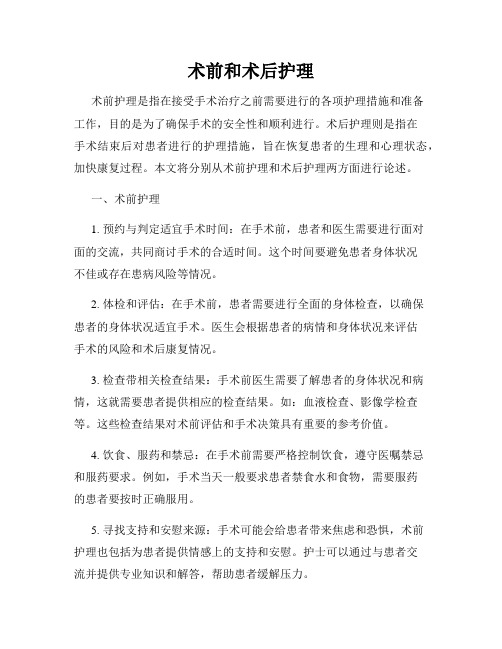 术前和术后护理

术前护理是指在接受手术治疗之前需要进行的各项护理措施和准备工作，目的是为了确保手术的安全性和顺利进行。术后护理则是指在手术结束后对患者进行的护理措施，旨在恢复患者的生理和心理状态，加快康复过程。本文将分别从术前护理和术后护理两方面进行论述。

一、术前护理

1. 预约与判定适宜手术时间：在手术前，患者和医生需要进行面对面的交流，共同商讨手术的合适时间。这个时间要避免患者身体状况不佳或存在患病风险等情况。

2. 体检和评估：在手术前，患者需要进行全面的身体检查，以确保患者的身体状况适宜手术。医生会根据患者的病情和身体状况来评估手术的风险和术后康复情况。

3. 检查带相关检查结果：手术前医生需要了解患者的身体状况和病情，这就需要患者提供相应的检查结果。如：血液检查、影像学检查等。这些检查结果对术前评估和手术决策具有重要的参考价值。

4. 饮食、服药和禁忌：在手术前需要严格控制饮食，遵守医嘱禁忌和服药要求。例如，手术当天一般要求患者禁食水和食物，需要服药的患者要按时正确服用。

5. 寻找支持和安慰来源：手术可能会给患者带来焦虑和恐惧，术前护理也包括为患者提供情感上的支持和安慰。护士可以通过与患者交流并提供专业知识和解答，帮助患者缓解压力。